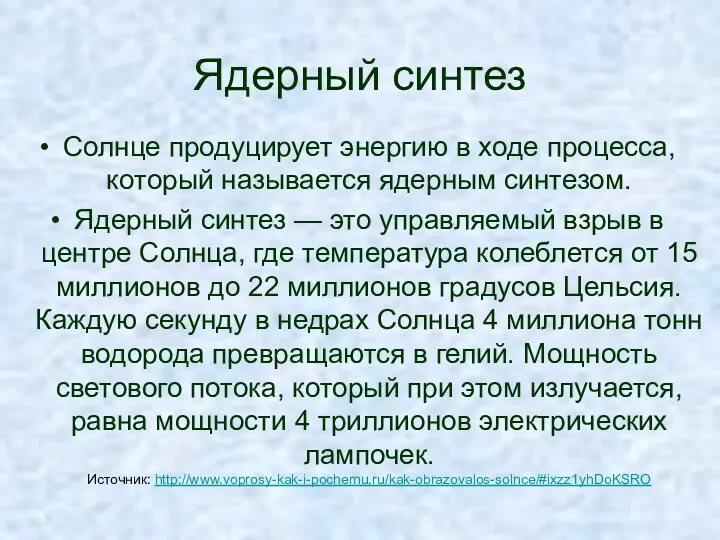 Ядерный синтез

• Солнце продуцирует энергию в ходе процесса, который называется ядерным синтезом.

• Ядерный синтез — это управляемый взрыв в центре Солнца, где температура колеблется от 15 миллионов до 22 миллионов градусов Цельсия. Каждую секунду в недрах Солнца 4 миллиона тонн водорода превращаются в гелий. Мощность светового потока, который при этом излучается, равна мощности 4 триллионов электрических лампочек.

Источник: http://www.voprosy-kak-i-pochemu.ru/kak-obrazovalos-solnce/#ixzz1yhDoKSRO